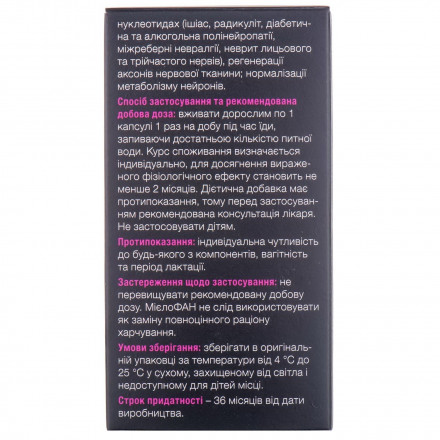 нуклеотидах (ішіас, радикуліт, діабетична та алкогольна полінейропатії, міжреберні невралгії, неврит лицьового та трійчастого нервів), регенерації аксонів нервової тканини; нормалізації метаболізму нейронів.

Спосіб застосування та рекомендована добова доза: вживати дорослим по 1 капсулі 1 раз на добу під час їди, запиваючи достатньою кількістю питної води. Курс споживання визначається індивідуально, для досягнення вираженого фізіологічного ефекту становить не менше 2 місяців. Дієтична добавка має протипоказання, тому перед застосуванням рекомендована консультація лікаря. Не застосовувати дітям.

Протипоказання: індивідуальна чутливість до будь-якого з компонентів, вагітність та період лактації.

Застереження щодо застосування: не перевищувати рекомендовану добову дозу. МієлоФАН не слід використовувати як заміну повноцінного раціону харчування.

Умови зберігання: зберігати в оригінальній упаковці за температури від 4 °С до 25 °С у сухому, захищеному від світла і недоступному для дітей місці.

Строк придатності – 36 місяців від дати виробництва.